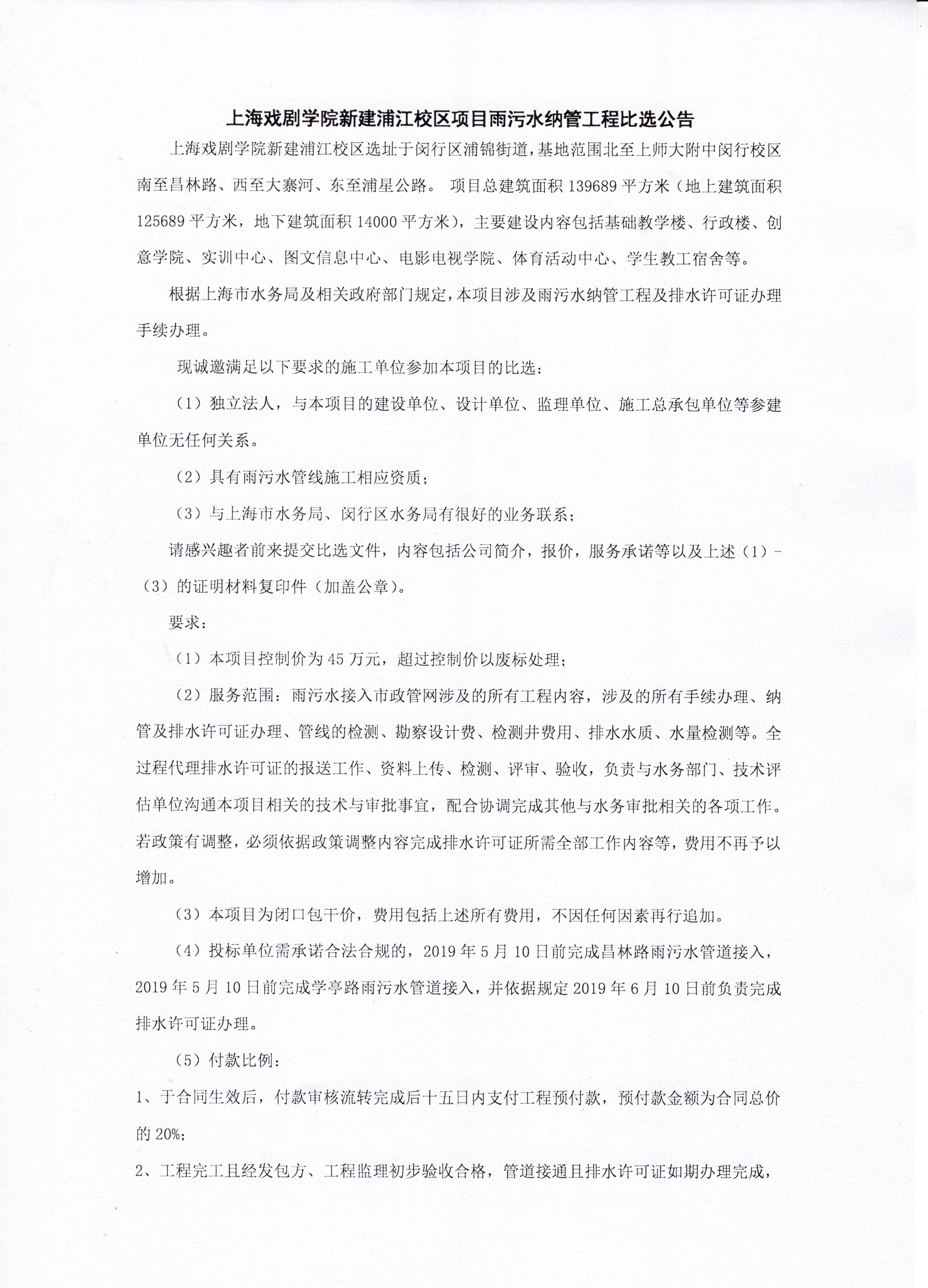 上海戏剧学院新建浦江校区项目雨污水纳管工程比选公告

上海戏剧学院新建浦江校区选址于闵行区浦锦街道，基地范围北至上师大附中闵行校区南至昌林路、西至大寨河、东至浦星公路。 项目总建筑面积 139689 平方米（地上建筑面积 125689 平方米，地下建筑面积 14000 平方米），主要建设内容包括基础教学楼、行政楼、创意学院、实训中心、图文信息中心、电影电视学院、体育活动中心、学生教工宿舍等。

根据上海市水务局及相关政府部门规定，本项目涉及雨污水纳管工程及排水许可证办理手续办理。

现诚邀满足以下要求的施工单位参加本项目的比选：

（1）独立法人，与本项目的建设单位、设计单位、监理单位、施工总承包单位等参建单位无任何关系。

（2）具有雨污水管线施工相应资质；

（3）与上海市水务局、闵行区水务局有很好的业务联系；

请感兴趣者前来提交比选文件，内容包括公司简介，报价，服务承诺等以及上述（1）-（3）的证明材料复印件（加盖公章）。

要求：

（1）本项目控制价为 45 万元，超过控制价以废标处理；

（2）服务范围：雨污水接入市政管网涉及的所有工程内容，涉及的所有手续办理、纳管及排水许可证办理、管线的检测、勘察设计费、检测井费用、排水水质、水量检测等。全过程代理排水许可证的报送工作、资料上传、检测、评审、验收，负责与水务部门、技术评估单位沟通本项目相关的技术与审批事宜，配合协调完成其他与水务审批相关的各项工作。若政策有调整，必须依据政策调整内容完成排水许可证所需全部工作内容等，费用不再予以增加。

（3）本项目为闭口包干价，费用包括上述所有费用，不因任何因素再行追加。

（4）投标单位需承诺合法合规的，2019 年 5 月 10 日前完成昌林路雨污水管道接入，2019 年 5 月 10 日前完成学亭路雨污水管道接入，并依据规定 2019 年 6 月 10 日前负责完成排水许可证办理。

（5）付款比例：

1、于合同生效后，付款审核流转完成后十五日内支付工程预付款，预付款金额为合同总价的 20%;

2、工程完工且经发包方、工程监理初步验收合格，管道接通且排水许可证如期办理完成，